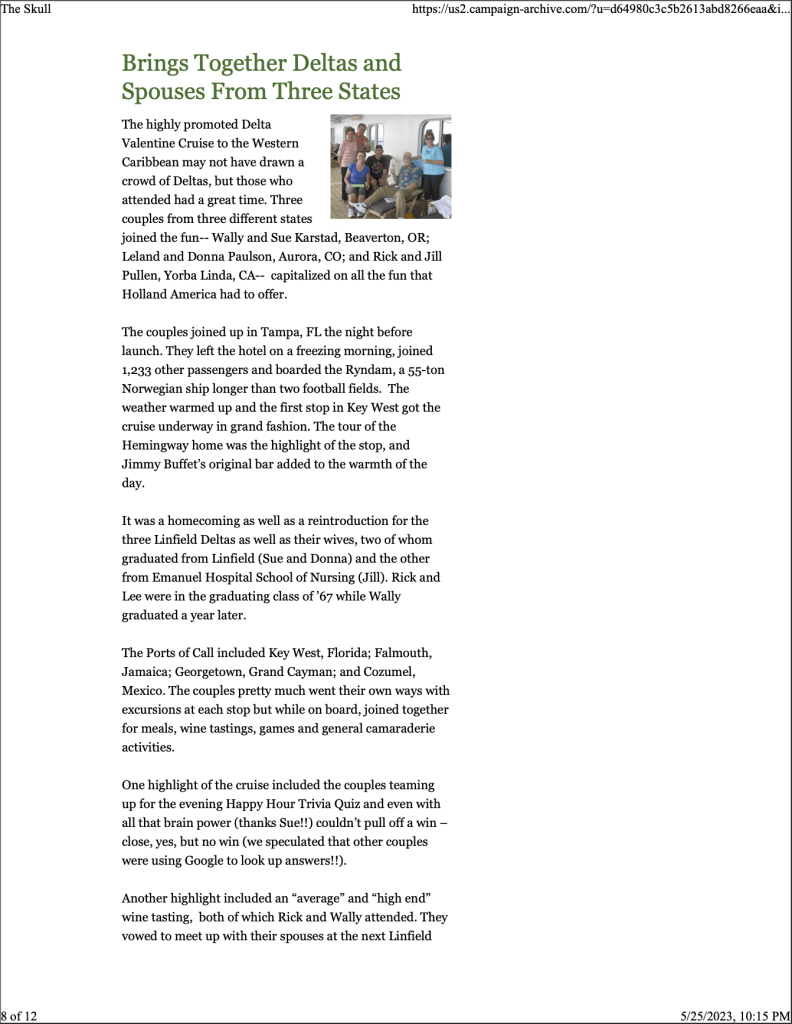 The Skull

https://us2.campaign-archive.com/?u=d64980c3c5b2613abd8266eaa&i...

Brings Together Deltas and Spouses From Three States

The highly promoted Delta Valentine Cruise to the Western Caribbean may not have drawn a crowd of Deltas, but those who attended had a great time. Three couples from three different states joined the fun-- Wally and Sue Karstad, Beaverton, OR; Leland and Donna Paulson, Aurora, CO; and Rick and Jill Pullen, Yorba Linda, CA-- capitalized on all the fun that Holland America had to offer.

The couples joined up in Tampa, FL the night before launch. They left the hotel on a freezing morning, joined 1,233 other passengers and boarded the Ryndam, a 55-ton Norwegian ship longer than two football fields. The weather warmed up and the first stop in Key West got the cruise underway in grand fashion. The tour of the Hemingway home was the highlight of the stop, and Jimmy Buffet's original bar added to the warmth of the day.

It was a homecoming as well as a reintroduction for the three Linfield Deltas as well as their wives, two of whom graduated from Linfield (Sue and Donna) and the other from Emanuel Hospital School of Nursing (Jill). Rick and Lee were in the graduating class of '67 while Wally graduated a year later.

The Ports of Call included Key West, Florida; Falmouth, Jamaica; Georgetown, Grand Cayman; and Cozumel, Mexico. The couples pretty much went their own ways with excursions at each stop but while on board, joined together for meals, wine tastings, games and general camaraderie activities.

One highlight of the cruise included the couples teaming up for the evening Happy Hour Trivia Quiz and even with all that brain power (thanks Sue!!) couldn't pull off a win – close, yes, but no win (we speculated that other couples were using Google to look up answers!!).

Another highlight included an "average" and "high end" wine tasting, both of which Rick and Wally attended. They vowed to meet up with their spouses at the next Linfield

8 of 12

5/25/2023, 10:15 PM